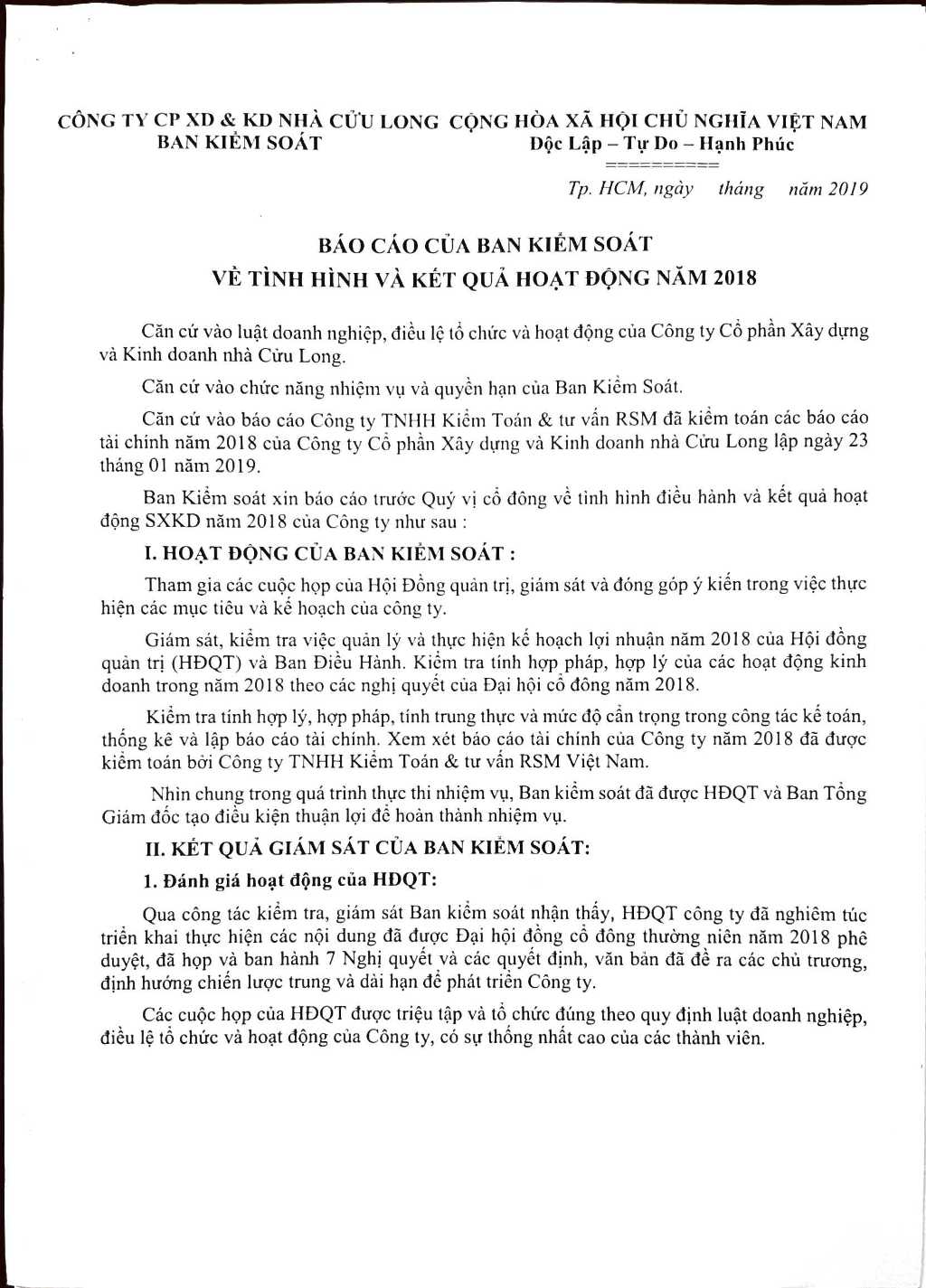 CÔNG TY CP XD & KD NHÀ CỬU LONG
BAN KIỂM SOÁT

CỘNG HÒA XÃ HỘI CHỦ NGHĨA VIỆT NAM
Độc Lập – Tự Do – Hạnh Phúc
==========

Tp. HCM, ngày tháng năm 2019

BÁO CÁO CỦA BAN KIỂM SOÁT
VỀ TÌNH HÌNH VÀ KẾT QUẢ HOẠT ĐỘNG NĂM 2018

Căn cứ vào luật doanh nghiệp, điều lệ tổ chức và hoạt động của Công ty Cổ phần Xây dựng và Kinh doanh nhà Cửu Long.

Căn cứ vào chức năng nhiệm vụ và quyền hạn của Ban Kiểm Soát.

Căn cứ vào báo cáo Công ty TNHH Kiểm Toán & tư vấn RSM đã kiểm toán các báo cáo tài chính năm 2018 của Công ty Cổ phần Xây dựng và Kinh doanh nhà Cửu Long lập ngày 23 tháng 01 năm 2019.

Ban Kiểm soát xin báo cáo trước Quý vị cổ đông về tình hình điều hành và kết quả hoạt động SXKD năm 2018 của Công ty như sau :

I. HOẠT ĐỘNG CỦA BAN KIỂM SOÁT :

Tham gia các cuộc họp của Hội Đồng quản trị, giám sát và đóng góp ý kiến trong việc thực hiện các mục tiêu và kế hoạch của công ty.

Giám sát, kiểm tra việc quản lý và thực hiện kế hoạch lợi nhuận năm 2018 của Hội đồng quản trị (HĐQT) và Ban Điều Hành. Kiểm tra tính hợp pháp, hợp lý của các hoạt động kinh doanh trong năm 2018 theo các nghị quyết của Đại hội cổ đông năm 2018.

Kiểm tra tính hợp lý, hợp pháp, tính trung thực và mức độ cẩn trọng trong công tác kế toán, thống kê và lập báo cáo tài chính. Xem xét báo cáo tài chính của Công ty năm 2018 đã được kiểm toán bởi Công ty TNHH Kiểm Toán & tư vấn RSM Việt Nam.

Nhìn chung trong quá trình thực thi nhiệm vụ, Ban kiểm soát đã được HĐQT và Ban Tổng Giám đốc tạo điều kiện thuận lợi để hoàn thành nhiệm vụ.

II. KẾT QUẢ GIÁM SÁT CỦA BAN KIỂM SOÁT:

1. Đánh giá hoạt động của HĐQT:

Qua công tác kiểm tra, giám sát Ban kiểm soát nhận thấy, HĐQT công ty đã nghiêm túc triển khai thực hiện các nội dung đã được Đại hội đồng cổ đông thường niên năm 2018 phê duyệt, đã họp và ban hành 7 Nghị quyết và các quyết định, văn bản đã đề ra các chủ trương, định hướng chiến lược trung và dài hạn để phát triển Công ty.

Các cuộc họp của HĐQT được triệu tập và tổ chức đúng theo quy định luật doanh nghiệp, điều lệ tổ chức và hoạt động của Công ty, có sự thống nhất cao của các thành viên.